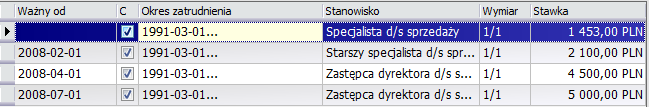 | Ważny od | C | Okres zatrudnienia | Stanowisko | Wymiar | Stawka |
|---|---|---|---|---|---|
| | ☑ | 1991-03-01... | Specjalista d/s sprzedaży | 1/1 | 1 453,00 PLN |
| 2008-02-01 | ☑ | 1991-03-01... | Starszy specjalista d/s spr... | 1/1 | 2 100,00 PLN |
| 2008-04-01 | ☑ | 1991-03-01... | Zastępca dyrektora d/s s... | 1/1 | 4 500,00 PLN |
| 2008-07-01 | ☑ | 1991-03-01... | Zastępca dyrektora d/s s... | 1/1 | 5 000,00 PLN |